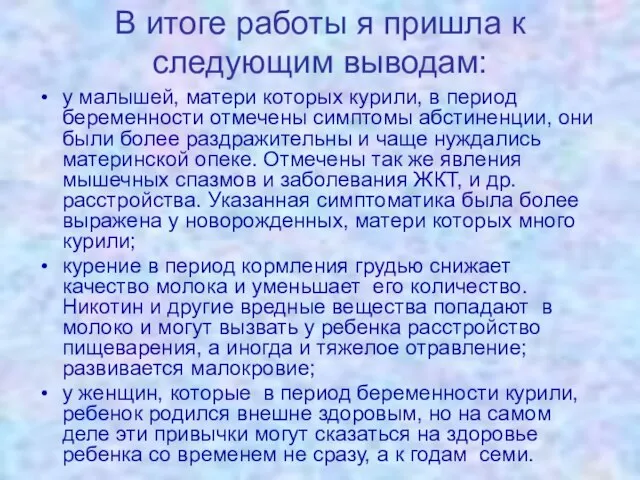 В итоге работы я пришла к следующим выводам:

• у малышей, матери которых курили, в период беременности отмечены симптомы абстиненции, они были более раздражительны и чаще нуждались материнской опеке. Отмечены так же явления мышечных спазмов и заболевания ЖКТ, и др. расстройства. Указанная симптоматика была более выражена у новорожденных, матери которых много курили;

• курение в период кормления грудью снижает качество молока и уменьшает его количество. Никотин и другие вредные вещества попадают в молоко и могут вызвать у ребенка расстройство пищеварения, а иногда и тяжелое отравление; развивается малокровие;

• у женщин, которые в период беременности курили, ребенок родился внешне здоровым, но на самом деле эти привычки могут сказаться на здоровье ребенка со временем не сразу, а к годам семи.